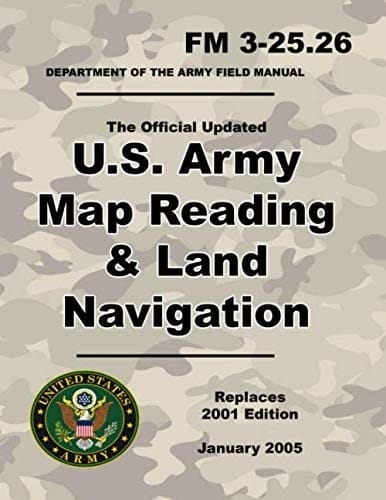 FM 3-25.26

DEPARTMENT OF THE ARMY FIELD MANUAL

The Official Updated

U.S. Army Map Reading & Land Navigation

UNITED STATES ARMY

Replaces 2001 Edition

January 2005